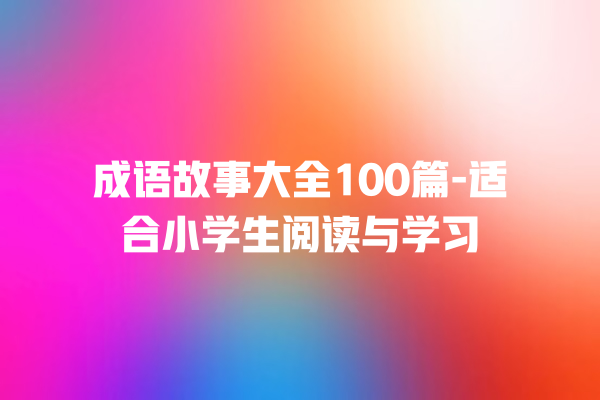 成语故事大全100篇-适合小学生阅读与学习